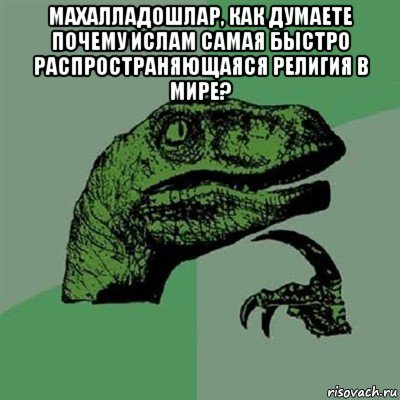 МАХАЛЛАДОШЛАР, КАК ДУМАЕТЕ ПОЧЕМУ ИСЛАМ САМАЯ БЫСТРО РАСПРОСТРАНЯЮЩАЯСЯ РЕЛИГИЯ В МИРЕ?

risovach.ru